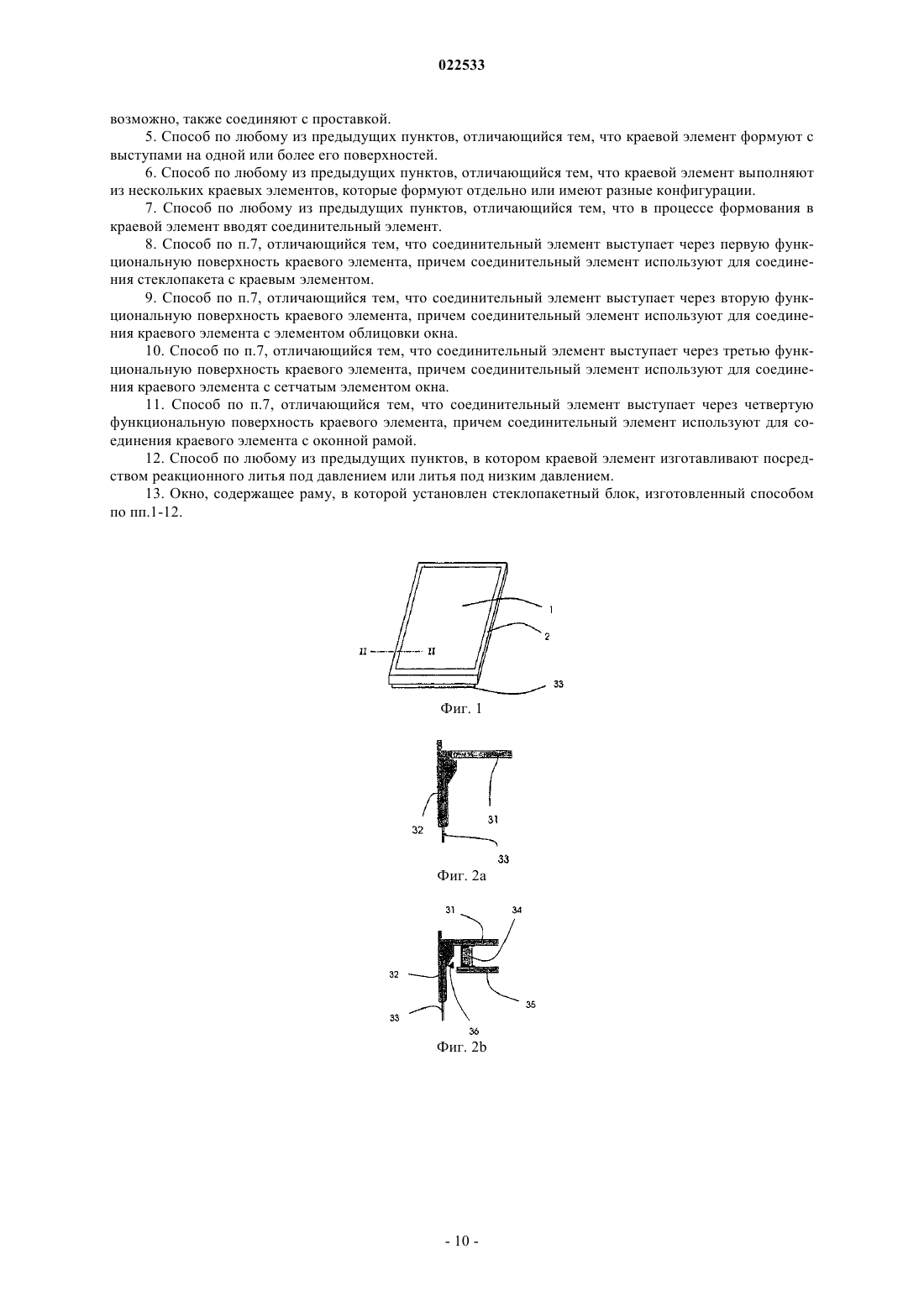 022533

возможно, также соединяют с проставкой.

5. Способ по любому из предыдущих пунктов, отличающийся тем, что краевой элемент формуют с выступами на одной или более его поверхностей.

6. Способ по любому из предыдущих пунктов, отличающийся тем, что краевой элемент выполняют из нескольких краевых элементов, которые формуют отдельно или имеют разные конфигурации.

7. Способ по любому из предыдущих пунктов, отличающийся тем, что в процессе формования в краевой элемент вводят соединительный элемент.

8. Способ по п.7, отличающийся тем, что соединительный элемент выступает через первую функциональную поверхность краевого элемента, причем соединительный элемент используют для соединения стеклопакета с краевым элементом.

9. Способ по п.7, отличающийся тем, что соединительный элемент выступает через вторую функциональную поверхность краевого элемента, причем соединительный элемент используют для соединения краевого элемента с элементом облицовки окна.

10. Способ по п.7, отличающийся тем, что соединительный элемент выступает через третью функциональную поверхность краевого элемента, причем соединительный элемент используют для соединения краевого элемента с сетчатым элементом окна.

11. Способ по п.7, отличающийся тем, что соединительный элемент выступает через четвертую функциональную поверхность краевого элемента, причем соединительный элемент используют для соединения краевого элемента с оконной рамой.

12. Способ по любому из предыдущих пунктов, в котором краевой элемент изготавливают посредством реакционного литья под давлением или литья под низким давлением.

13. Окно, содержащее раму, в которой установлен стеклопакетный блок, изготовленный способом по пп.1-12.

1
2
II II
33
Фиг. 1

32
31
33
Фиг. 2a

31
34
32
35
33
36
Фиг. 2b

- 10 -